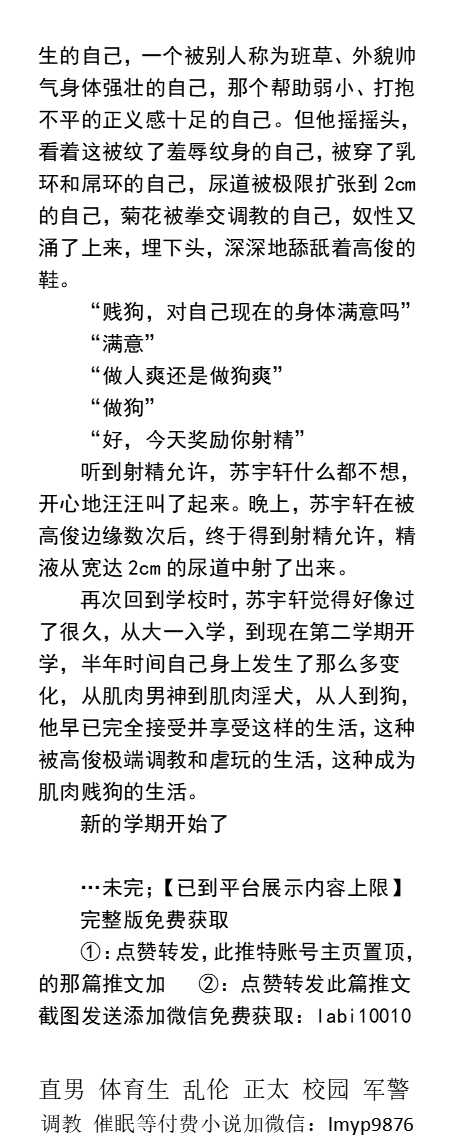 生的自己，一个被别人称为班草、外貌帅气身体强壮的自己，那个帮助弱小、打抱不平的正义感十足的自己。但他摇摇头，看着这被纹了羞辱纹身的自己，被穿了乳环和屌环的自己，尿道被极限扩张到 2cm 的自己，菊花被拳交调教的自己，奴性又涌了上来，埋下头，深深地舔舐着高俊的鞋。

“贱狗，对自己现在的身体满意吗”

“满意”

“做人爽还是做狗爽”

“做狗”

“好，今天奖励你射精”

听到射精允许，苏宇轩什么都不想，开心地汪汪叫了起来。晚上，苏宇轩在被高俊边缘数次后，终于得到射精允许，精液从宽达 2cm 的尿道中射了出来。

再次回到学校时，苏宇轩觉得好像过了很久，从大一入学，到现在第二学期开学，半年时间自己身上发生了那么多变化，从肌肉男神到肌肉淫犬，从人到狗，他早已完全接受并享受这样的生活，这种被高俊极端调教和虐玩的生活，这种成为肌肉贱狗的生活。

新的学期开始了

…未完；【已到平台展示内容上限】

完整版免费获取

①：点赞转发，此推特账号主页置顶，的那篇推文加　②：点赞转发此篇推文截图发送添加微信免费获取：labi10010

直男 体育生 乱伦 正太 校园 军警
调教 催眠等付费小说加微信：lmyp9876